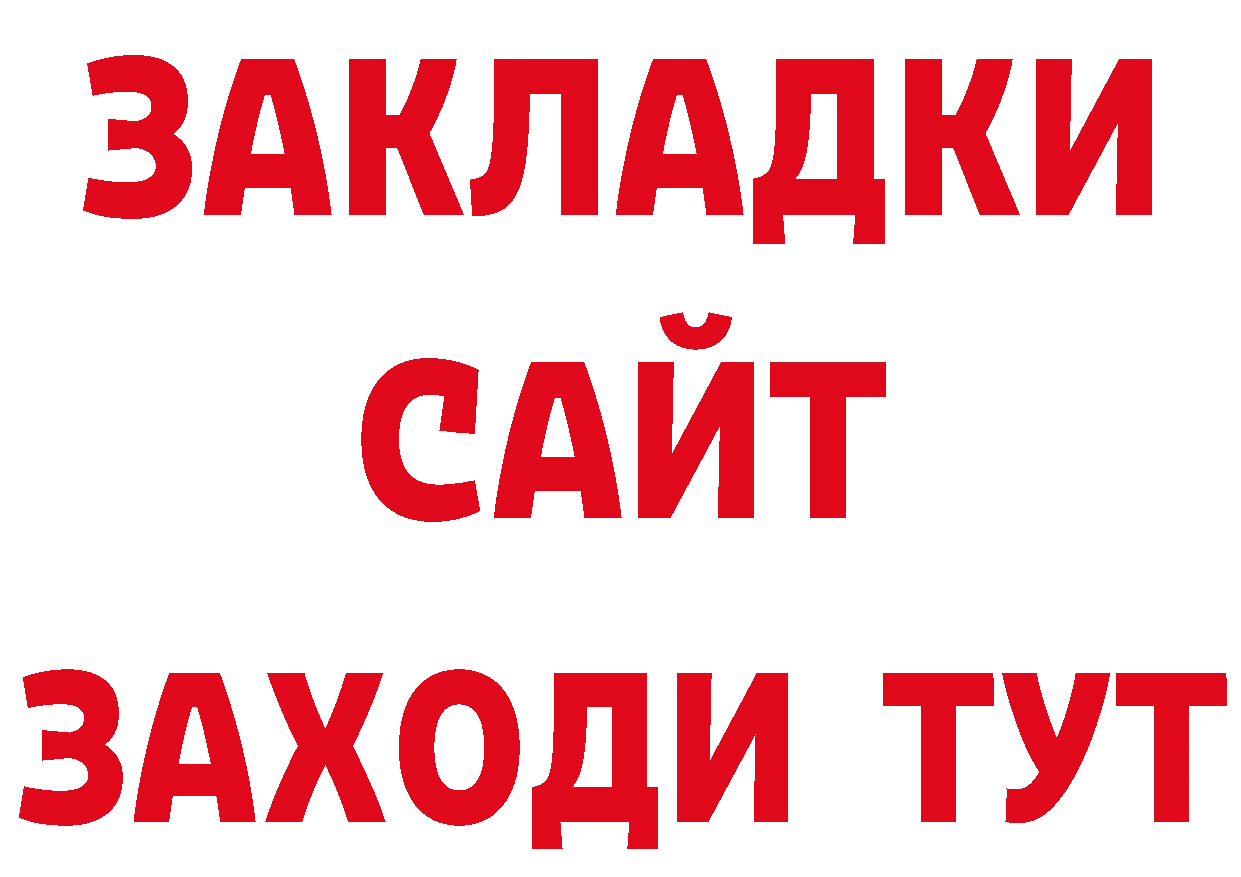 ЗАКЛАДКИ
САЙТ
ЗАХОДИ ТУТ